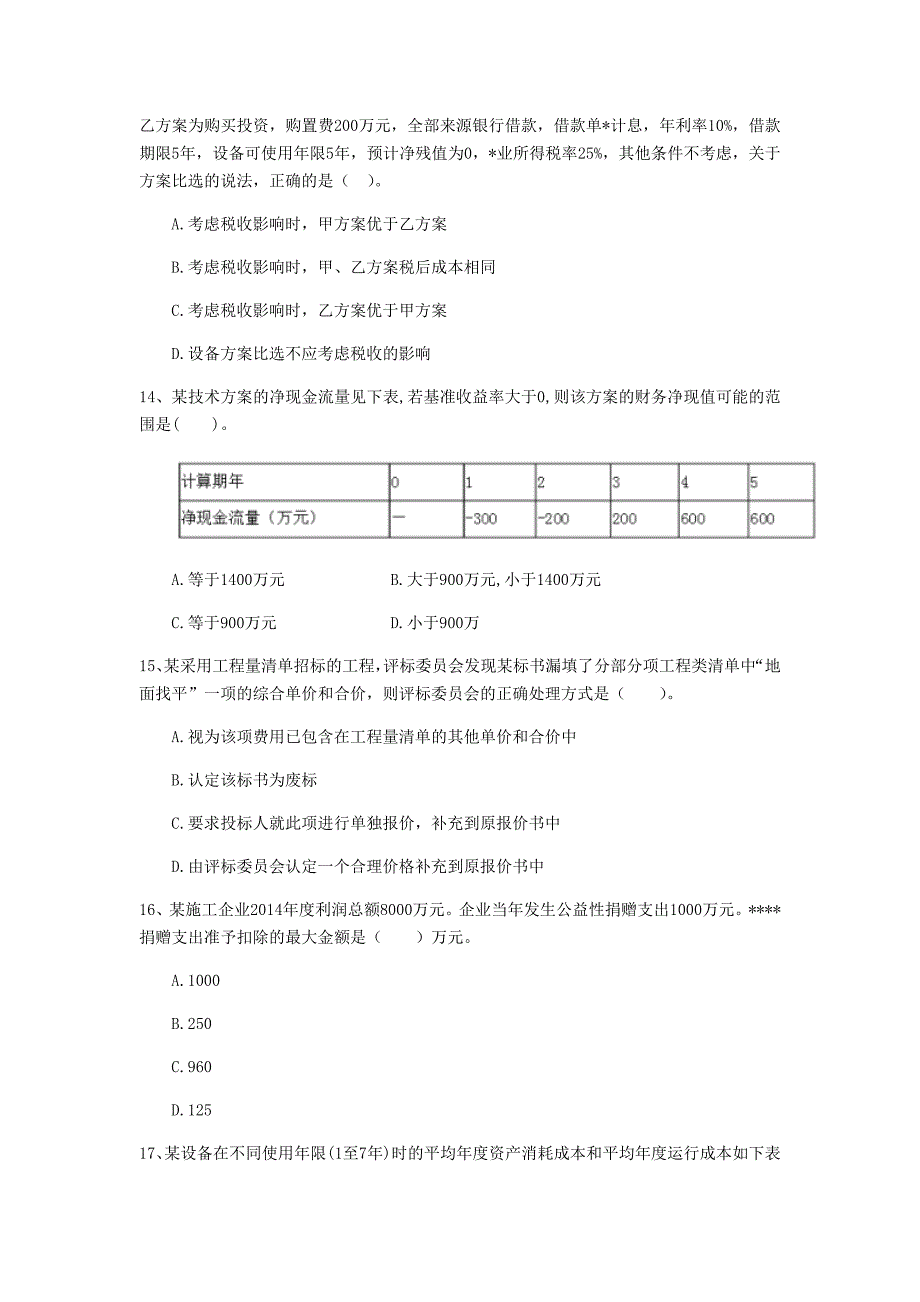 乙方案为购买投资，购置费200万元，全部来源银行借款，借款单*计息，年利率10%，借款期限5年，设备可使用年限5年，预计净残值为0，*业所得税率25%，其他条件不考虑，关于方案比选的说法，正确的是（　）。

A.考虑税收影响时，甲方案优于乙方案

B.考虑税收影响时，甲、乙方案税后成本相同

C.考虑税收影响时，乙方案优于甲方案

D.设备方案比选不应考虑税收的影响

14、某技术方案的净现金流量见下表，若基准收益率大于0，则该方案的财务净现值可能的范围是(　　)。

| 计算期年 | 0 | 1 | 2 | 3 | 4 | 5 |
|---|---|---|---|---|---|---|
| 净现金流量（万元） | — | -300 | -200 | 200 | 600 | 600 |

A.等于1400万元　　B.大于900万元，小于1400万元

C.等于900万元　　D.小于900万

15、某采用工程量清单招标的工程，评标委员会发现某标书漏填了分部分项工程类清单中“地面找平”一项的综合单价和合价，则评标委员会的正确处理方式是（　　）。

A.视为该项费用已包含在工程量清单的其他单价和合价中

B.认定该标书为废标

C.要求投标人就此项进行单独报价，补充到原报价书中

D.由评标委员会认定一个合理价格补充到原报价书中

16、某施工企业2014年度利润总额8000万元。企业当年发生公益性捐赠支出1000万元。****捐赠支出准予扣除的最大金额是（　　）万元。

A.1000

B.250

C.960

D.125

17、某设备在不同使用年限(1至7年)时的平均年度资产消耗成本和平均年度运行成本如下表